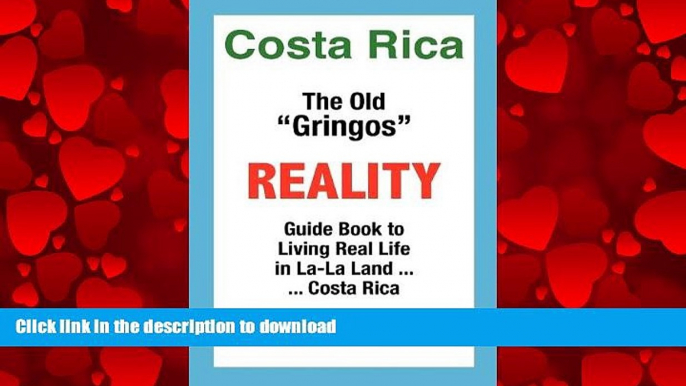 Costa Rica

The Old "Gringos"

REALITY

Guide Book to Living Real Life in La-La Land ... ... Costa Rica

Click link in the description to download